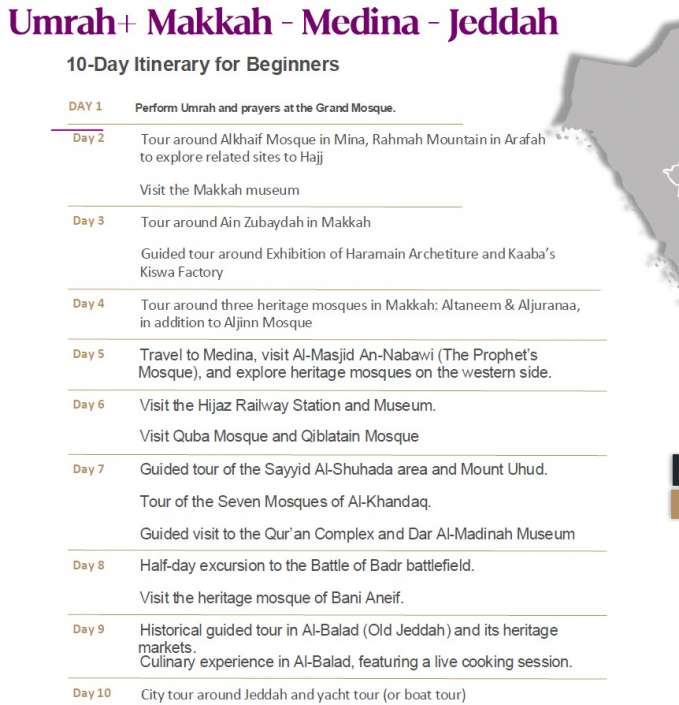 Umrah+ Makkah - Medina - Jeddah

10-Day Itinerary for Beginners

DAY 1 Perform Umrah and prayers at the Grand Mosque.

Day 2 Tour around Alkhaif Mosque in Mina, Rahmah Mountain in Arafah to explore related sites to Hajj

Visit the Makkah museum

Day 3 Tour around Ain Zubaydah in Makkah

Guided tour around Exhibition of Haramain Archetiture and Kaaba's Kiswa Factory

Day 4 Tour around three heritage mosques in Makkah: Altaneem & Aljuranaa, in addition to Aljinn Mosque

Day 5 Travel to Medina, visit Al-Masjid An-Nabawi (The Prophet's Mosque), and explore heritage mosques on the western side.

Day 6 Visit the Hijaz Railway Station and Museum.

Visit Quba Mosque and Qiblatain Mosque

Day 7 Guided tour of the Sayyid Al-Shuhada area and Mount Uhud.

Tour of the Seven Mosques of Al-Khandaq.

Guided visit to the Qur'an Complex and Dar Al-Madinah Museum

Day 8 Half-day excursion to the Battle of Badr battlefield.

Visit the heritage mosque of Bani Aneif.

Day 9 Historical guided tour in Al-Balad (Old Jeddah) and its heritage markets.
Culinary experience in Al-Balad, featuring a live cooking session.

Day 10 City tour around Jeddah and yacht tour (or boat tour)